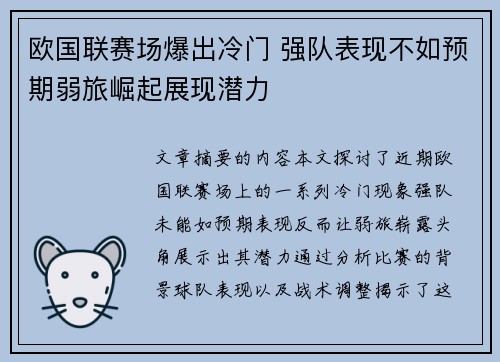 欧国联赛场爆出冷门 强队表现不如预期弱旅崛起展现潜力

文章摘要的内容本文探讨了近期欧国联赛场上的一系列冷门现象强队未能如预期表现反而让弱旅崭露头角展示出其潜力通过分析比赛的背景球队表现以及战术调整揭示了这